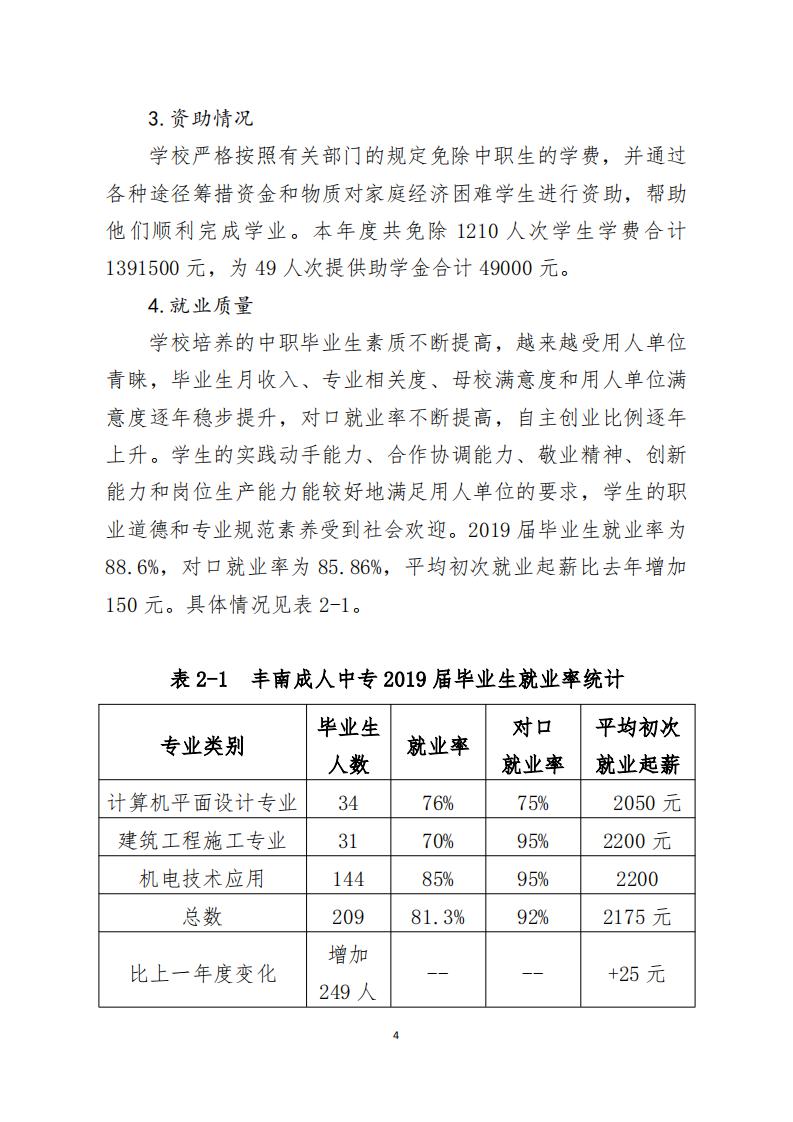 3.资助情况

学校严格按照有关部门的规定免除中职生的学费，并通过各种途径筹措资金和物质对家庭经济困难学生进行资助，帮助他们顺利完成学业。本年度共免除 1210 人次学生学费合计 1391500 元，为 49 人次提供助学金合计 49000 元。

4.就业质量

学校培养的中职毕业生素质不断提高，越来越受用人单位青睐，毕业生月收入、专业相关度、母校满意度和用人单位满意度逐年稳步提升，对口就业率不断提高，自主创业比例逐年上升。学生的实践动手能力、合作协调能力、敬业精神、创新能力和岗位生产能力能较好地满足用人单位的要求，学生的职业道德和专业规范素养受到社会欢迎。2019 届毕业生就业率为 88.6%，对口就业率为 85.86%，平均初次就业起薪比去年增加 150 元。具体情况见表 2-1。

表 2-1　丰南成人中专 2019 届毕业生就业率统计

| 专业类别 | 毕业生人数 | 就业率 | 对口就业率 | 平均初次就业起薪 |
|---|---|---|---|---|
| 计算机平面设计专业 | 34 | 76% | 75% | 2050 元 |
| 建筑工程施工专业 | 31 | 70% | 95% | 2200 元 |
| 机电技术应用 | 144 | 85% | 95% | 2200 |
| 总数 | 209 | 81.3% | 92% | 2175 元 |
| 比上一年度变化 | 增加 249 人 | -- | -- | +25 元 |

4